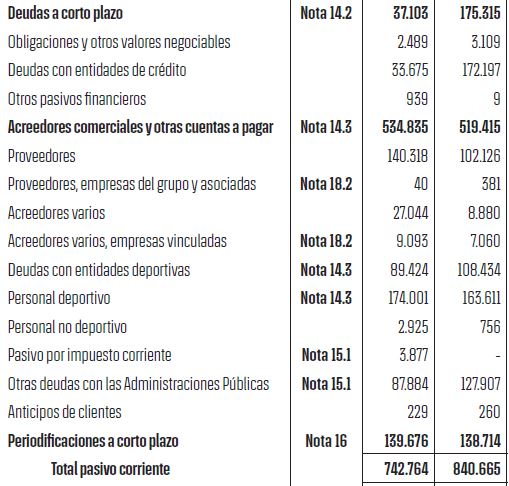 | | | | |
|---|---|---|---|
| **Deudas a corto plazo** | **Nota 14.2** | **37.103** | **175.315** |
| Obligaciones y otros valores negociables | | 2.489 | 3.109 |
| Deudas con entidades de crédito | | 33.675 | 172.197 |
| Otros pasivos financieros | | 939 | 9 |
| **Acreedores comerciales y otras cuentas a pagar** | **Nota 14.3** | **534.835** | **519.415** |
| Proveedores | | 140.318 | 102.126 |
| Proveedores, empresas del grupo y asociadas | **Nota 18.2** | 40 | 381 |
| Acreedores varios | | 27.044 | 8.880 |
| Acreedores varios, empresas vinculadas | **Nota 18.2** | 9.093 | 7.060 |
| Deudas con entidades deportivas | **Nota 14.3** | 89.424 | 108.434 |
| Personal deportivo | **Nota 14.3** | 174.001 | 163.611 |
| Personal no deportivo | | 2.925 | 756 |
| Pasivo por impuesto corriente | **Nota 15.1** | 3.877 | - |
| Otras deudas con las Administraciones Públicas | **Nota 15.1** | 87.884 | 127.907 |
| Anticipos de clientes | | 229 | 260 |
| **Periodificaciones a corto plazo** | **Nota 16** | **139.676** | **138.714** |
| **Total pasivo corriente** | | **742.764** | **840.665** |